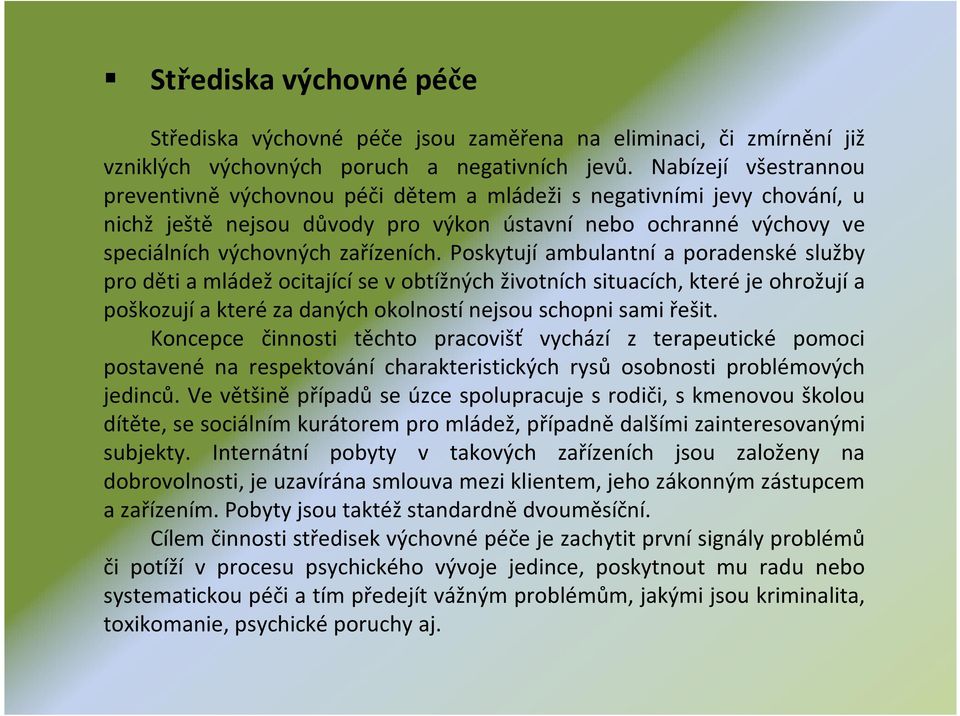 ▪ Střediska výchovné péče

Střediska výchovné péče jsou zaměřena na eliminaci, či zmírnění již vzniklých výchovných poruch a negativních jevů. Nabízejí všestrannou preventivně výchovnou péči dětem a mládeži s negativními jevy chování, u nichž ještě nejsou důvody pro výkon ústavní nebo ochranné výchovy ve speciálních výchovných zařízeních. Poskytují ambulantní a poradenské služby pro děti a mládež ocitající se v obtížných životních situacích, které je ohrožují a poškozují a které za daných okolností nejsou schopni sami řešit.

Koncepce činnosti těchto pracovišť vychází z terapeutické pomoci postavené na respektování charakteristických rysů osobnosti problémových jedinců. Ve většině případů se úzce spolupracuje s rodiči, s kmenovou školou dítěte, se sociálním kurátorem pro mládež, případně dalšími zainteresovanými subjekty. Internátní pobyty v takových zařízeních jsou založeny na dobrovolnosti, je uzavírána smlouva mezi klientem, jeho zákonným zástupcem a zařízením. Pobyty jsou taktéž standardně dvouměsíční.

Cílem činnosti středisek výchovné péče je zachytit první signály problémů či potíží v procesu psychického vývoje jedince, poskytnout mu radu nebo systematickou péči a tím předejít vážným problémům, jakými jsou kriminalita, toxikomanie, psychické poruchy aj.